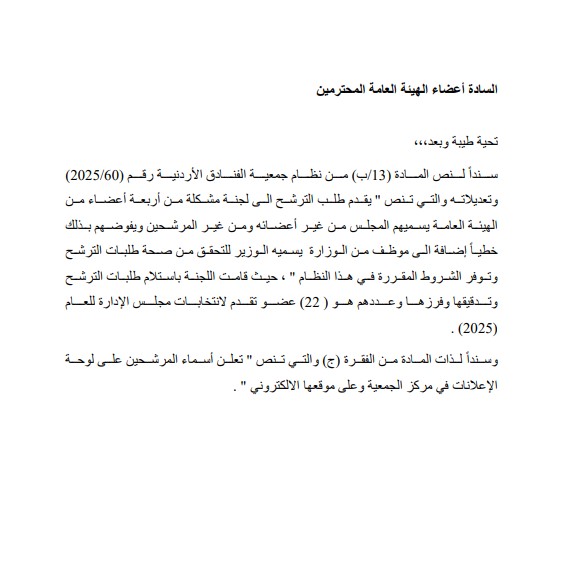 السادة أعضاء الهيئة العامة المحترمين

تحية طيبة وبعد،،،

سنداً لنص المادة (13/ب) من نظام جمعية الفنادق الأردنية رقم (2025/60) وتعديلاته والتي تنص " يقدم طلب الترشح الى لجنة مشكلة من أربعة أعضاء من الهيئة العامة يسميهم المجلس من غير أعضائه ومن غير المرشحين ويفوضهم بذلك خطياً إضافة الى موظف من الوزارة يسميه الوزير للتحقق من صحة طلبات الترشح وتوفر الشروط المقررة في هذا النظام " ، حيث قامت اللجنة باستلام طلبات الترشح وتدقيقها وفرزها وعددهم هو ( 22) عضو تقدم لانتخابات مجلس الإدارة للعام (2025) .

وسنداً لذات المادة من الفقرة (ج) والتي تنص " تعلن أسماء المرشحين على لوحة الإعلانات في مركز الجمعية وعلى موقعها الالكتروني " .